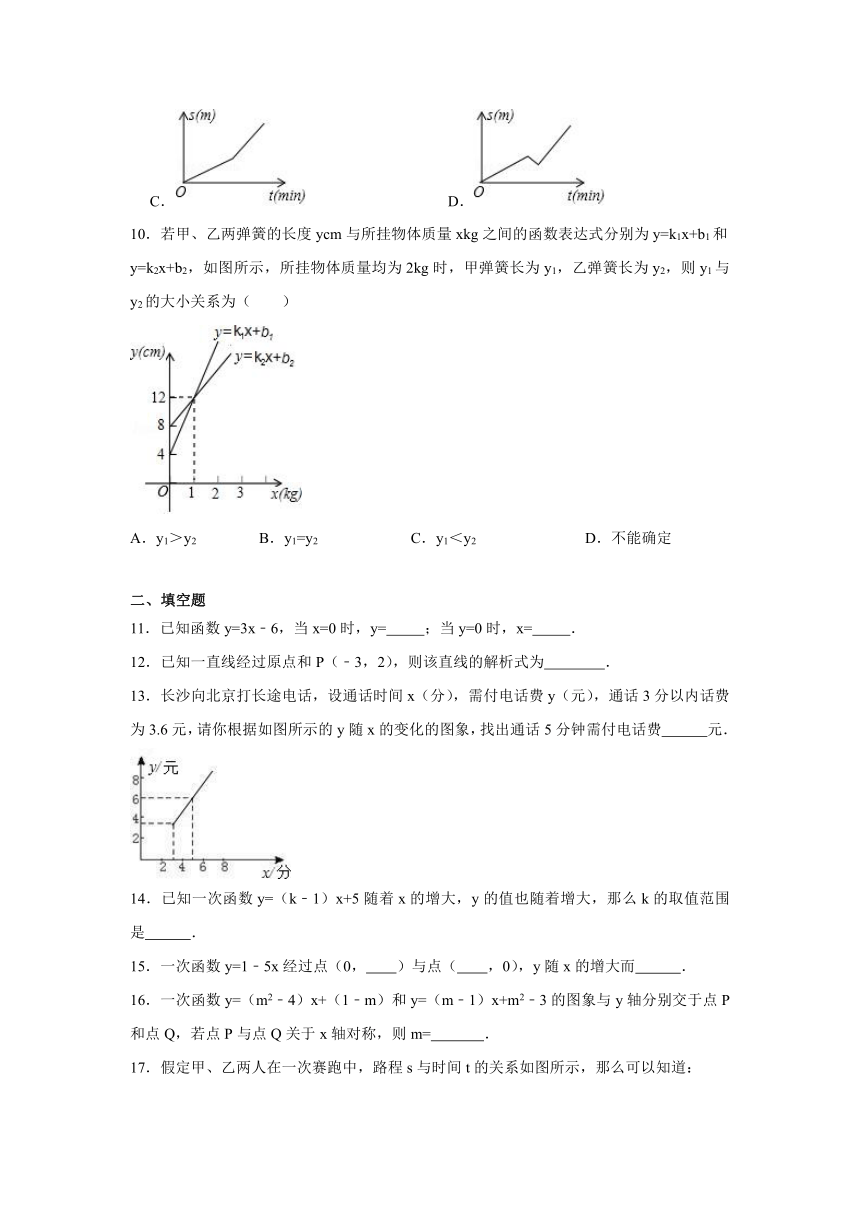 s(m)

O t(min)

C.

s(m)

O t(min)

D.

10．若甲、乙两弹簧的长度 ycm 与所挂物体质量 xkg 之间的函数表达式分别为 $y=k_1x+b_1$ 和 $y=k_2x+b_2$，如图所示，所挂物体质量均为 2kg 时，甲弹簧长为 $y_1$，乙弹簧长为 $y_2$，则 $y_1$ 与 $y_2$ 的大小关系为（　　）

$y=k_1x+b_1$
$y=k_2x+b_2$
y(cm)
12
8
4
O 1 2 3 x(kg)

A．$y_1>y_2$　　B．$y_1=y_2$　　C．$y_1<y_2$　　D．不能确定

二、填空题

11．已知函数 y=3x﹣6，当 x=0 时，y=_____；当 y=0 时，x=_____.

12．已知一直线经过原点和 P（﹣3，2），则该直线的解析式为________.

13．长沙向北京打长途电话，设通话时间 x（分），需付电话费 y（元），通话 3 分以内话费为 3.6 元，请你根据如图所示的 y 随 x 的变化的图象，找出通话 5 分钟需付电话费______元.

y/元
8
6
4
2
2 4 6 8 x/分

14．已知一次函数 y=（k﹣1）x+5 随着 x 的增大，y 的值也随着增大，那么 k 的取值范围是______.

15．一次函数 y=1﹣5x 经过点（0，____）与点（____，0），y 随 x 的增大而______.

16．一次函数 y=（$m^2$﹣4）x+（1﹣m）和 y=（m﹣1）x+$m^2$﹣3 的图象与 y 轴分别交于点 P 和点 Q，若点 P 与点 Q 关于 x 轴对称，则 m=_______.

17．假定甲、乙两人在一次赛跑中，路程 s 与时间 t 的关系如图所示，那么可以知道：